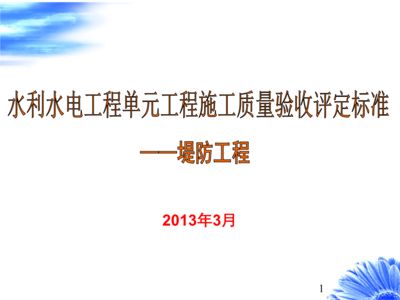 水利水电工程单元工程施工质量验收评定标准

——堤防工程

2013年3月

1